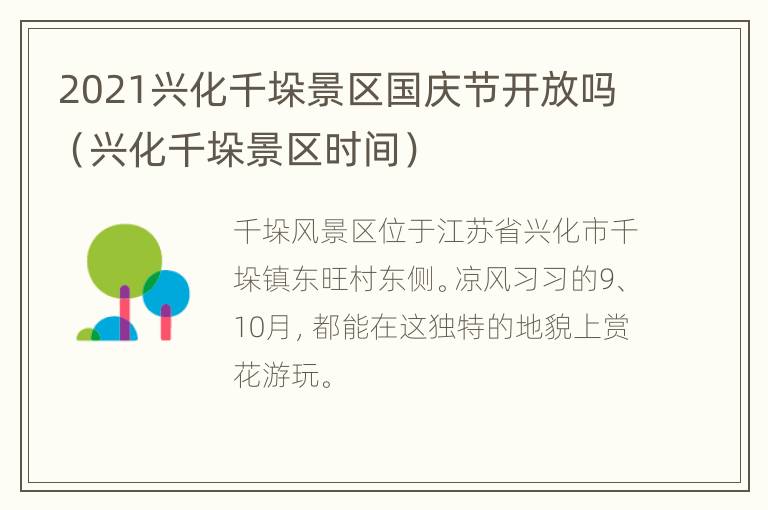 2021兴化千垛景区国庆节开放吗（兴化千垛景区时间）

千垛风景区位于江苏省兴化市千垛镇东旺村东侧。凉风习习的9、10月，都能在这独特的地貌上赏花游玩。